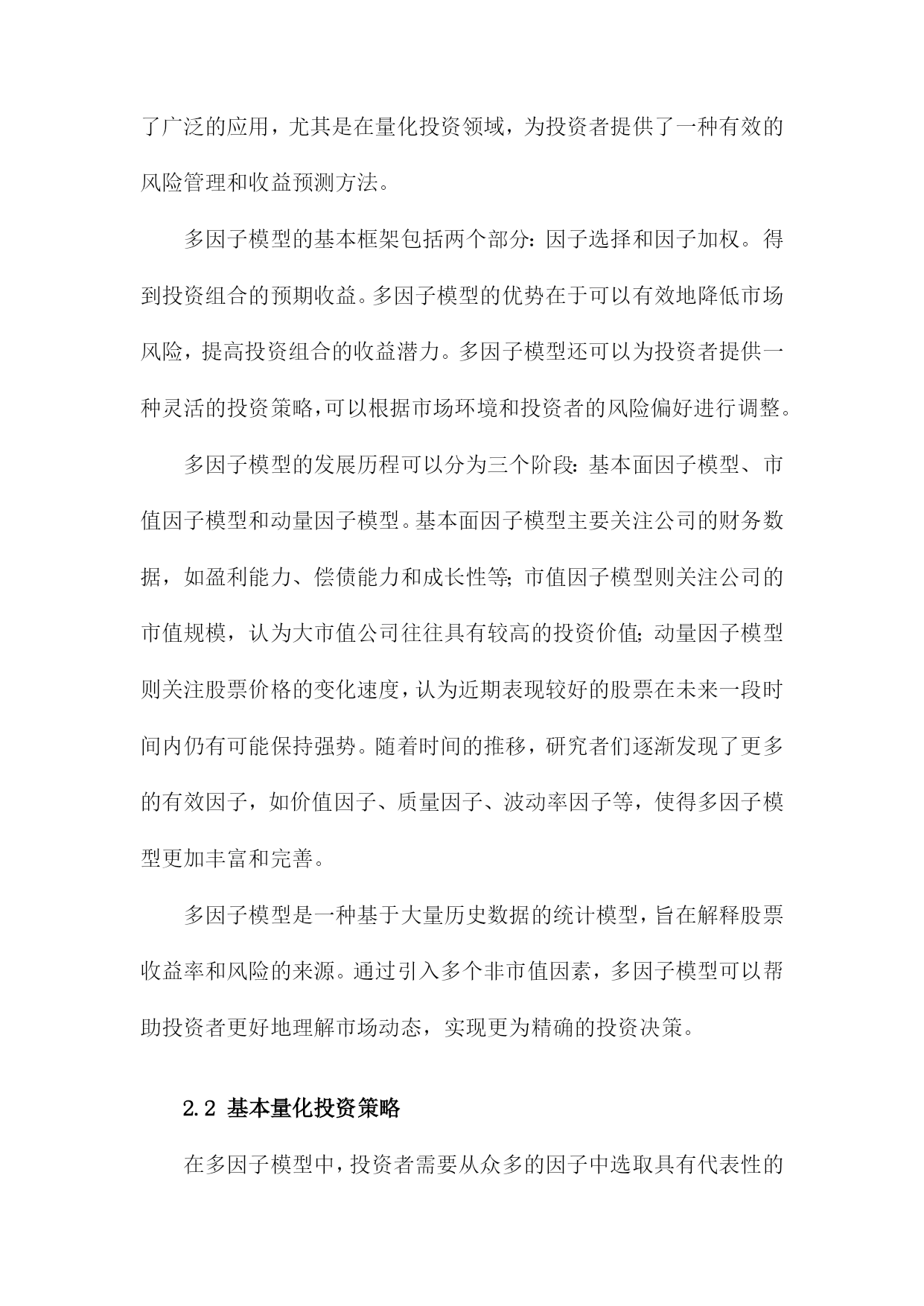 了广泛的应用，尤其是在量化投资领域，为投资者提供了一种有效的风险管理和收益预测方法。

多因子模型的基本框架包括两个部分：因子选择和因子加权。得到投资组合的预期收益。多因子模型的优势在于可以有效地降低市场风险，提高投资组合的收益潜力。多因子模型还可以为投资者提供一种灵活的投资策略，可以根据市场环境和投资者的风险偏好进行调整。

多因子模型的发展历程可以分为三个阶段：基本面因子模型、市值因子模型和动量因子模型。基本面因子模型主要关注公司的财务数据，如盈利能力、偿债能力和成长性等；市值因子模型则关注公司的市值规模，认为大市值公司往往具有较高的投资价值；动量因子模型则关注股票价格的变化速度，认为近期表现较好的股票在未来一段时间内仍有可能保持强势。随着时间的推移，研究者们逐渐发现了更多的有效因子，如价值因子、质量因子、波动率因子等，使得多因子模型更加丰富和完善。

多因子模型是一种基于大量历史数据的统计模型，旨在解释股票收益率和风险的来源。通过引入多个非市值因素，多因子模型可以帮助投资者更好地理解市场动态，实现更为精确的投资决策。

2.2 基本量化投资策略

在多因子模型中，投资者需要从众多的因子中选取具有代表性的